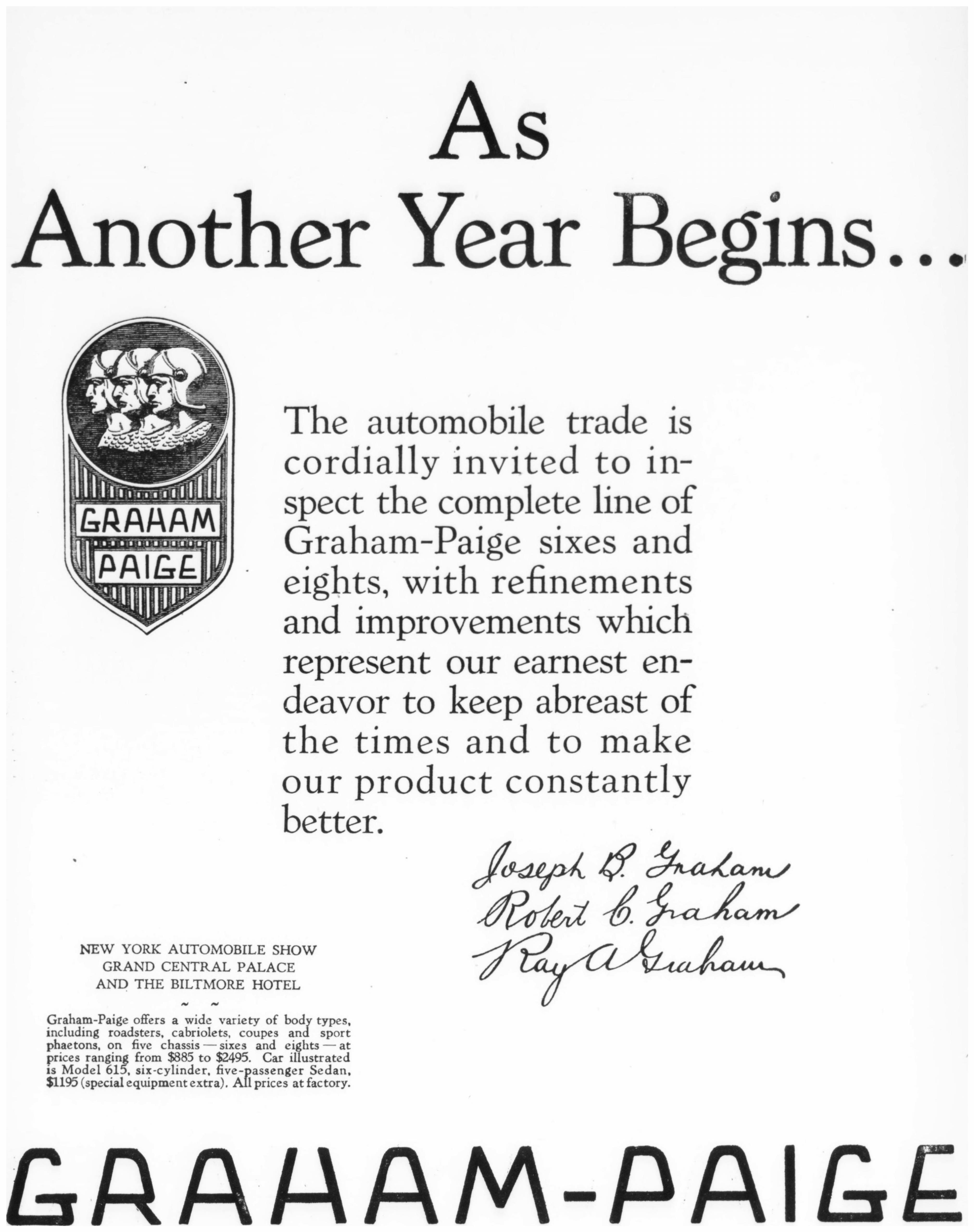 As
Another Year Begins...

GRAHAM
PAIGE

The automobile trade is cordially invited to inspect the complete line of Graham-Paige sixes and eights, with refinements and improvements which represent our earnest endeavor to keep abreast of the times and to make our product constantly better.

Joseph B. Graham
Robert C. Graham
Ray A Graham

NEW YORK AUTOMOBILE SHOW
GRAND CENTRAL PALACE
AND THE BILTMORE HOTEL

~ ~

Graham-Paige offers a wide variety of body types, including roadsters, cabriolets, coupes and sport phaetons, on five chassis — sixes and eights — at prices ranging from $885 to $2495. Car illustrated is Model 615, six-cylinder, five-passenger Sedan, $1195 (special equipment extra). All prices at factory.

GRAHAM-PAIGE